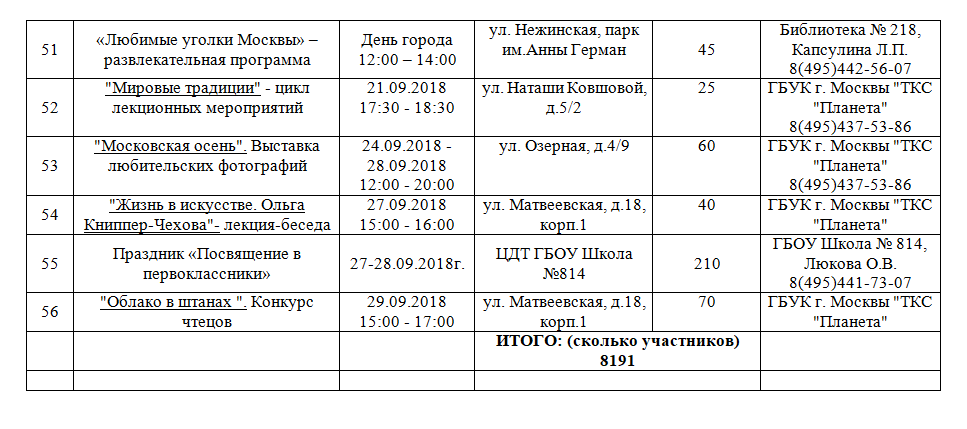 | 51 | «Любимые уголки Москвы» – развлекательная программа | День города 12:00 – 14:00 | ул. Нежинская, парк им.Анны Герман | 45 | Библиотека № 218, Капсулина Л.П. 8(495)442-56-07 |
|---|---|---|---|---|---|
| 52 | "Мировые традиции" - цикл лекционных мероприятий | 21.09.2018 17:30 - 18:30 | ул. Наташи Ковшовой, д.5/2 | 25 | ГБУК г. Москвы "ТКС "Планета" 8(495)437-53-86 |
| 53 | "Московская осень". Выставка любительских фотографий | 24.09.2018 - 28.09.2018 12:00 - 20:00 | ул. Озерная, д.4/9 | 60 | ГБУК г. Москвы "ТКС "Планета" 8(495)437-53-86 |
| 54 | "Жизнь в искусстве. Ольга Книппер-Чехова"- лекция-беседа | 27.09.2018 15:00 - 16:00 | ул. Матвеевская, д.18, корп.1 | 40 | ГБУК г. Москвы "ТКС "Планета" |
| 55 | Праздник «Посвящение в первоклассники» | 27-28.09.2018г. | ЦДТ ГБОУ Школа №814 | 210 | ГБОУ Школа № 814, Люкова О.В. 8(495)441-73-07 |
| 56 | "Облако в штанах ". Конкурс чтецов | 29.09.2018 15:00 - 17:00 | ул. Матвеевская, д.18, корп.1 | 70 | ГБУК г. Москвы "ТКС "Планета" |
| | | | ИТОГО: (сколько участников) 8191 | | |
| | | | | | |